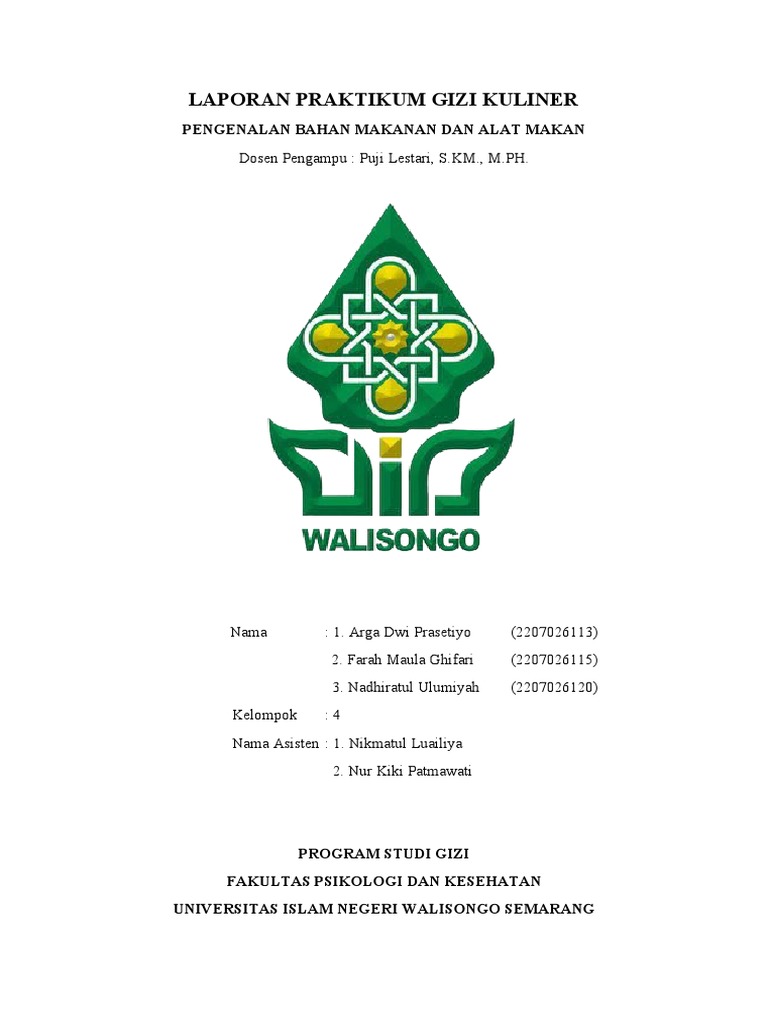 LAPORAN PRAKTIKUM GIZI KULINER

PENGENALAN BAHAN MAKANAN DAN ALAT MAKAN

Dosen Pengampu : Puji Lestari, S.KM., M.PH.

WALISONGO

Nama : 1. Arga Dwi Prasetiyo (2207026113)
2. Farah Maula Ghifari (2207026115)
3. Nadhiratul Ulumiyah (2207026120)

Kelompok : 4

Nama Asisten : 1. Nikmatul Luailiya
2. Nur Kiki Patmawati

PROGRAM STUDI GIZI

FAKULTAS PSIKOLOGI DAN KESEHATAN

UNIVERSITAS ISLAM NEGERI WALISONGO SEMARANG